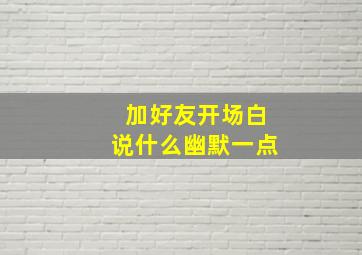 加好友开场白
说什么幽默一点